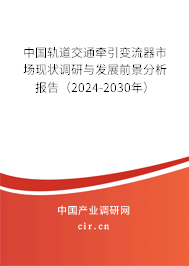 中国轨道交通牵引变流器市场现状调研与发展前景分析报告（2024-2030年）

中国产业调研网
cir.cn